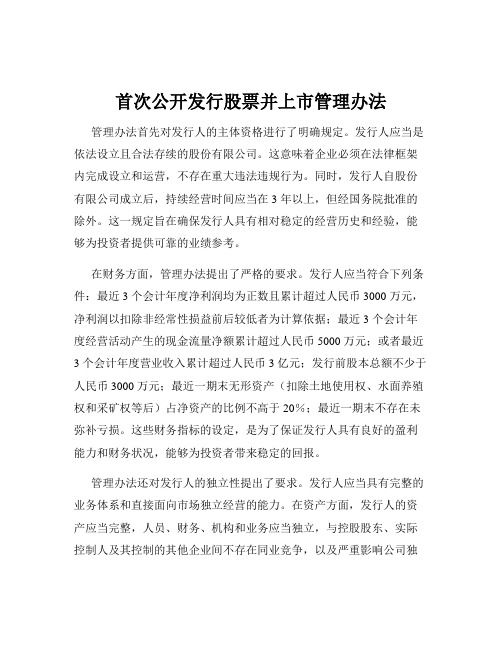 首次公开发行股票并上市管理办法

管理办法首先对发行人的主体资格进行了明确规定。发行人应当是依法设立且合法存续的股份有限公司。这意味着企业必须在法律框架内完成设立和运营，不存在重大违法违规行为。同时，发行人自股份有限公司成立后，持续经营时间应当在 3 年以上，但经国务院批准的除外。这一规定旨在确保发行人具有相对稳定的经营历史和经验，能够为投资者提供可靠的业绩参考。

在财务方面，管理办法提出了严格的要求。发行人应当符合下列条件：最近 3 个会计年度净利润均为正数且累计超过人民币 3000 万元，净利润以扣除非经常性损益前后较低者为计算依据；最近 3 个会计年度经营活动产生的现金流量净额累计超过人民币 5000 万元；或者最近 3 个会计年度营业收入累计超过人民币 3 亿元；发行前股本总额不少于人民币 3000 万元；最近一期末无形资产（扣除土地使用权、水面养殖权和采矿权等后）占净资产的比例不高于 20%；最近一期末不存在未弥补亏损。这些财务指标的设定，是为了保证发行人具有良好的盈利能力和财务状况，能够为投资者带来稳定的回报。

管理办法还对发行人的独立性提出了要求。发行人应当具有完整的业务体系和直接面向市场独立经营的能力。在资产方面，发行人的资产应当完整，人员、财务、机构和业务应当独立，与控股股东、实际控制人及其控制的其他企业间不存在同业竞争，以及严重影响公司独